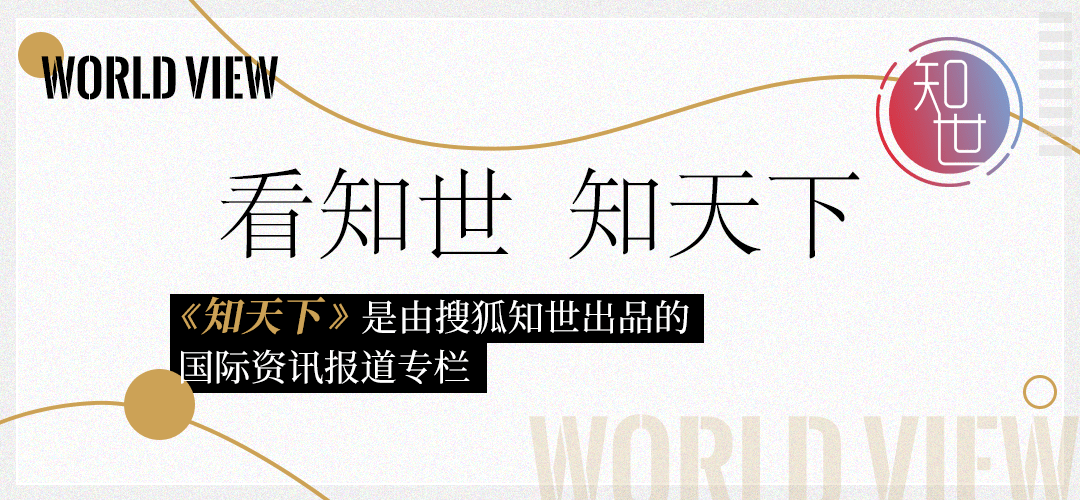 WORLD VIEW

知世

看知世 知天下

《知天下》是由搜狐知世出品的国际资讯报道专栏

WORLD VIEW